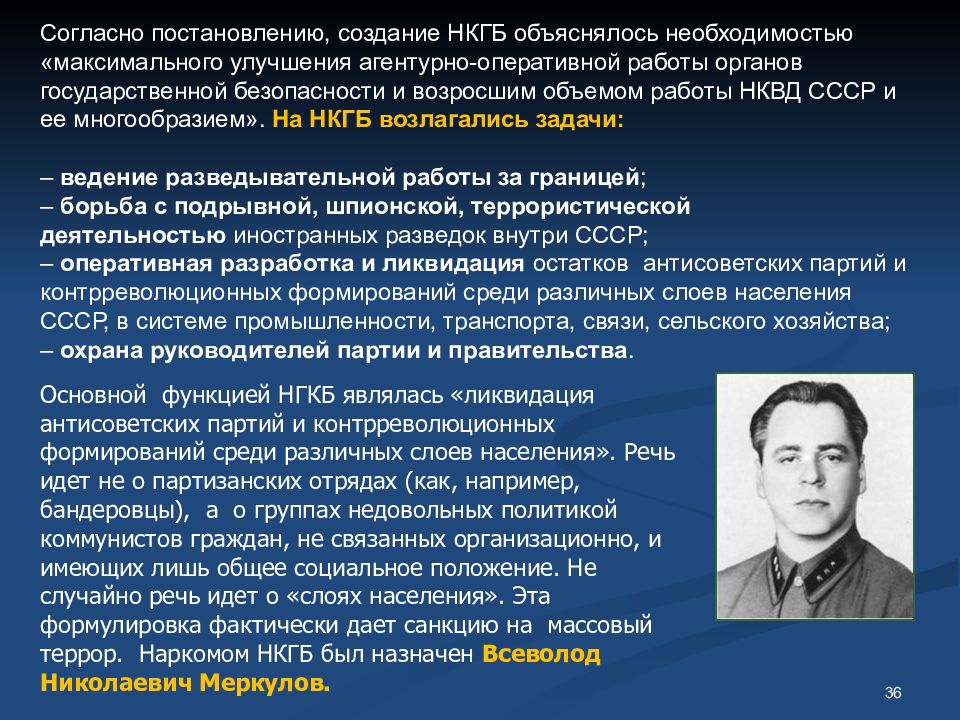 Согласно постановлению, создание НКГБ объяснялось необходимостью «максимального улучшения агентурно-оперативной работы органов государственной безопасности и возросшим объемом работы НКВД СССР и ее многообразием». На НКГБ возлагались задачи:

– ведение разведывательной работы за границей;
– борьба с подрывной, шпионской, террористической деятельностью иностранных разведок внутри СССР;
– оперативная разработка и ликвидация остатков антисоветских партий и контрреволюционных формирований среди различных слоев населения СССР, в системе промышленности, транспорта, связи, сельского хозяйства;
– охрана руководителей партии и правительства.

Основной функцией НГКБ являлась «ликвидация антисоветских партий и контрреволюционных формирований среди различных слоев населения». Речь идет не о партизанских отрядах (как, например, бандеровцы), а о группах недовольных политикой коммунистов граждан, не связанных организационно, и имеющих лишь общее социальное положение. Не случайно речь идет о «слоях населения». Эта формулировка фактически дает санкцию на массовый террор. Наркомом НКГБ был назначен Всеволод Николаевич Меркулов.

36